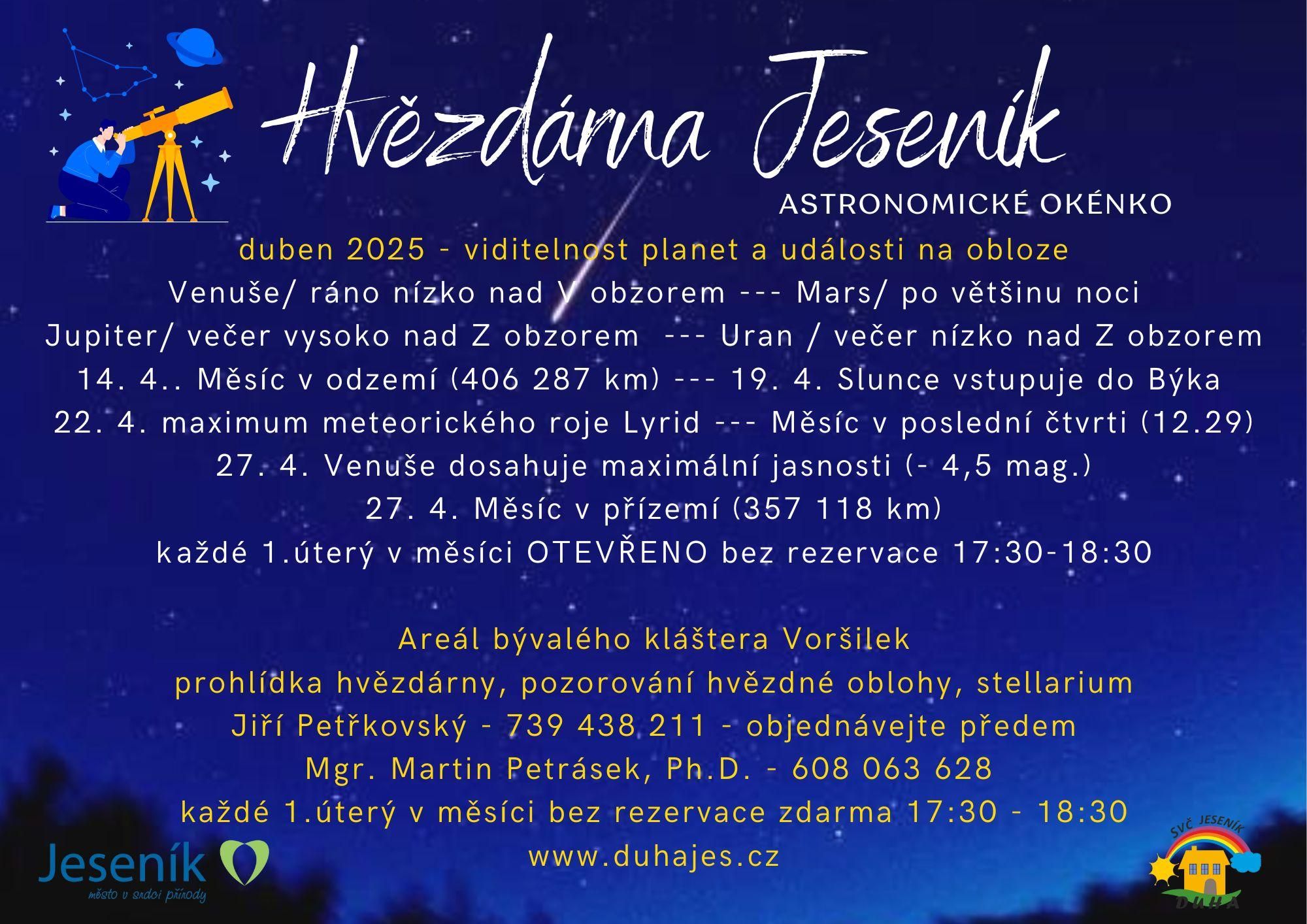 Hvězdárna Jeseník

ASTRONOMICKÉ OKÉNKO

duben 2025 - viditelnost planet a události na obloze

Venuše/ ráno nízko nad V obzorem --- Mars/ po většinu noci

Jupiter/ večer vysoko nad Z obzorem --- Uran / večer nízko nad Z obzorem

14. 4.. Měsíc v odzemí (406 287 km) --- 19. 4. Slunce vstupuje do Býka

22. 4. maximum meteorického roje Lyrid --- Měsíc v poslední čtvrti (12.29)

27. 4. Venuše dosahuje maximální jasnosti (- 4,5 mag.)

27. 4. Měsíc v přízemí (357 118 km)

každé 1.úterý v měsíci OTEVŘENO bez rezervace 17:30-18:30

Areál bývalého kláštera Voršilek

prohlídka hvězdárny, pozorování hvězdné oblohy, stellarium

Jiří Petřkovský - 739 438 211 - objednávejte předem

Mgr. Martin Petrásek, Ph.D. - 608 063 628

každé 1.úterý v měsíci bez rezervace zdarma 17:30 - 18:30

www.duhajes.cz

Jeseník
město v srdci přírody

SVČ JESENÍK
DUHA